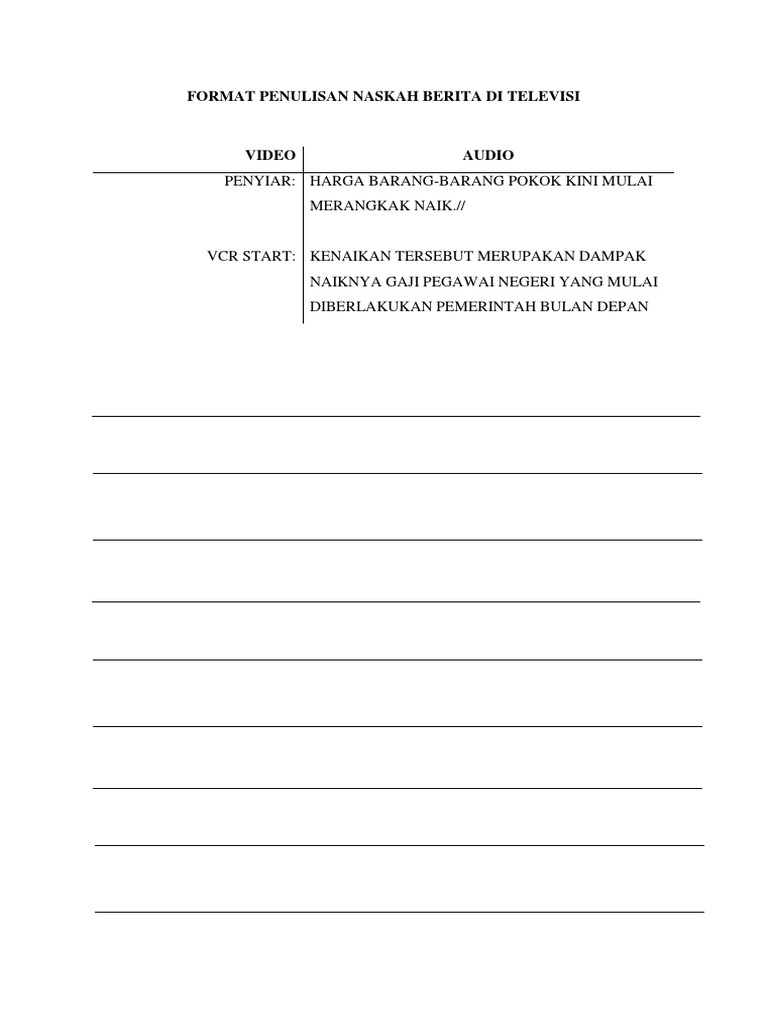 FORMAT PENULISAN NASKAH BERITA DI TELEVISI

| VIDEO | AUDIO |
|---|---|
| PENYIAR: | HARGA BARANG-BARANG POKOK KINI MULAI MERANGKAK NAIK.// |
| VCR START: | KENAIKAN TERSEBUT MERUPAKAN DAMPAK NAIKNYA GAJI PEGAWAI NEGERI YANG MULAI DIBERLAKUKAN PEMERINTAH BULAN DEPAN |